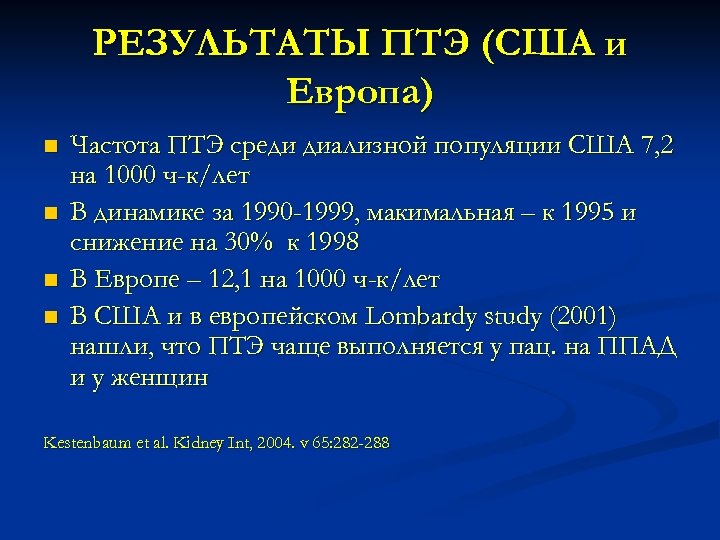 РЕЗУЛЬТАТЫ ПТЭ (США и Европа)

■ Частота ПТЭ среди диализной популяции США 7,2 на 1000 ч-к/лет

■ В динамике за 1990-1999, макимальная – к 1995 и снижение на 30% к 1998

■ В Европе – 12,1 на 1000 ч-к/лет

■ В США и в европейском Lombardy study (2001) нашли, что ПТЭ чаще выполняется у пац. на ППАД и у женщин

Kestenbaum et al. Kidney Int, 2004. v 65:282-288